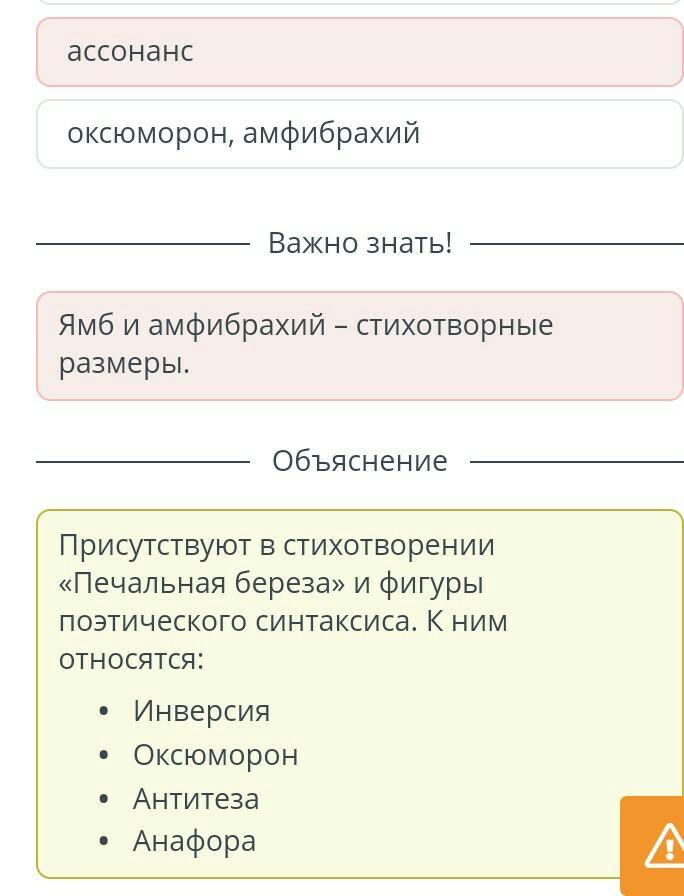 ассонанс

оксюморон, амфибрахий

Важно знать!

Ямб и амфибрахий – стихотворные размеры.

Объяснение

Присутствуют в стихотворении «Печальная береза» и фигуры поэтического синтаксиса. К ним относятся:

• Инверсия
• Оксюморон
• Антитеза
• Анафора